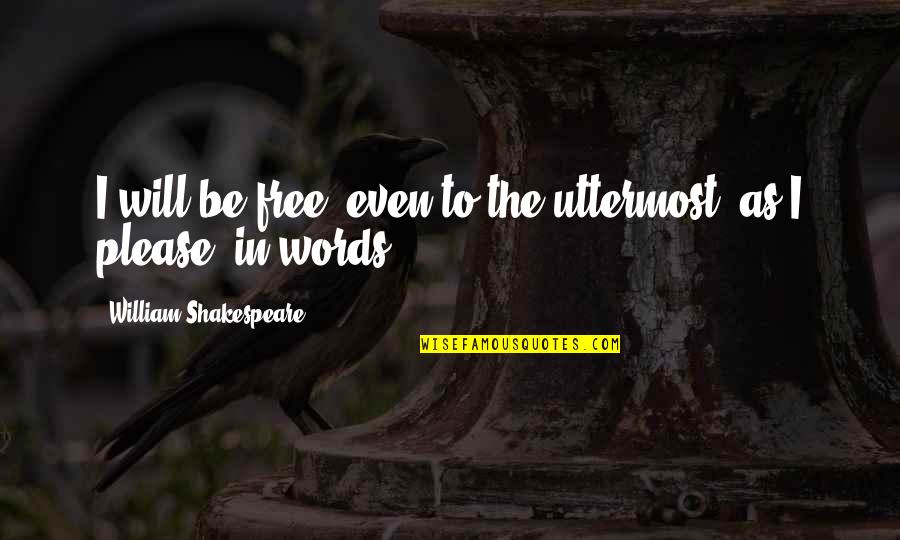 I will be free, even to the uttermost, as I please, in words.

William Shakespeare

WISEFAMOUSQUOTES.COM